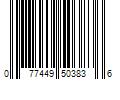 0 77449 50383 6